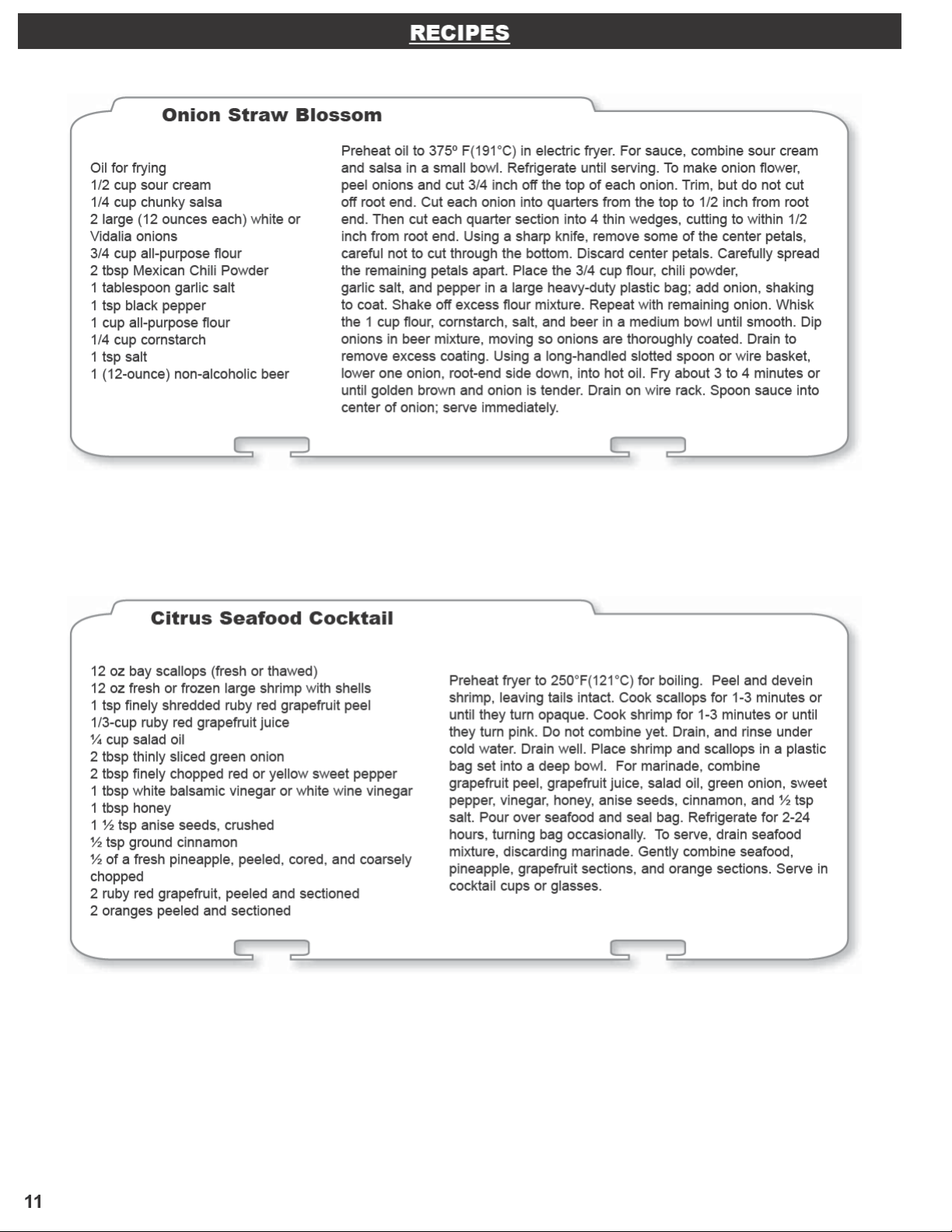 RECIPES

Onion Straw Blossom

Oil for frying
1/2 cup sour cream
1/4 cup chunky salsa
2 large (12 ounces each) white or Vidalia onions
3/4 cup all-purpose flour
2 tbsp Mexican Chili Powder
1 tablespoon garlic salt
1 tsp black pepper
1 cup all-purpose flour
1/4 cup cornstarch
1 tsp salt
1 (12-ounce) non-alcoholic beer

Preheat oil to 375º F(191°C) in electric fryer. For sauce, combine sour cream and salsa in a small bowl. Refrigerate until serving. To make onion flower, peel onions and cut 3/4 inch off the top of each onion. Trim, but do not cut off root end. Cut each onion into quarters from the top to 1/2 inch from root end. Then cut each quarter section into 4 thin wedges, cutting to within 1/2 inch from root end. Using a sharp knife, remove some of the center petals, careful not to cut through the bottom. Discard center petals. Carefully spread the remaining petals apart. Place the 3/4 cup flour, chili powder, garlic salt, and pepper in a large heavy-duty plastic bag; add onion, shaking to coat. Shake off excess flour mixture. Repeat with remaining onion. Whisk the 1 cup flour, cornstarch, salt, and beer in a medium bowl until smooth. Dip onions in beer mixture, moving so onions are thoroughly coated. Drain to remove excess coating. Using a long-handled slotted spoon or wire basket, lower one onion, root-end side down, into hot oil. Fry about 3 to 4 minutes or until golden brown and onion is tender. Drain on wire rack. Spoon sauce into center of onion; serve immediately.

Citrus Seafood Cocktail

12 oz bay scallops (fresh or thawed)
12 oz fresh or frozen large shrimp with shells
1 tsp finely shredded ruby red grapefruit peel
1/3-cup ruby red grapefruit juice
¼ cup salad oil
2 tbsp thinly sliced green onion
2 tbsp finely chopped red or yellow sweet pepper
1 tbsp white balsamic vinegar or white wine vinegar
1 tbsp honey
1 ½ tsp anise seeds, crushed
½ tsp ground cinnamon
½ of a fresh pineapple, peeled, cored, and coarsely chopped
2 ruby red grapefruit, peeled and sectioned
2 oranges peeled and sectioned

Preheat fryer to 250°F(121°C) for boiling. Peel and devein shrimp, leaving tails intact. Cook scallops for 1-3 minutes or until they turn opaque. Cook shrimp for 1-3 minutes or until they turn pink. Do not combine yet. Drain, and rinse under cold water. Drain well. Place shrimp and scallops in a plastic bag set into a deep bowl. For marinade, combine grapefruit peel, grapefruit juice, salad oil, green onion, sweet pepper, vinegar, honey, anise seeds, cinnamon, and ½ tsp salt. Pour over seafood and seal bag. Refrigerate for 2-24 hours, turning bag occasionally. To serve, drain seafood mixture, discarding marinade. Gently combine seafood, pineapple, grapefruit sections, and orange sections. Serve in cocktail cups or glasses.

11